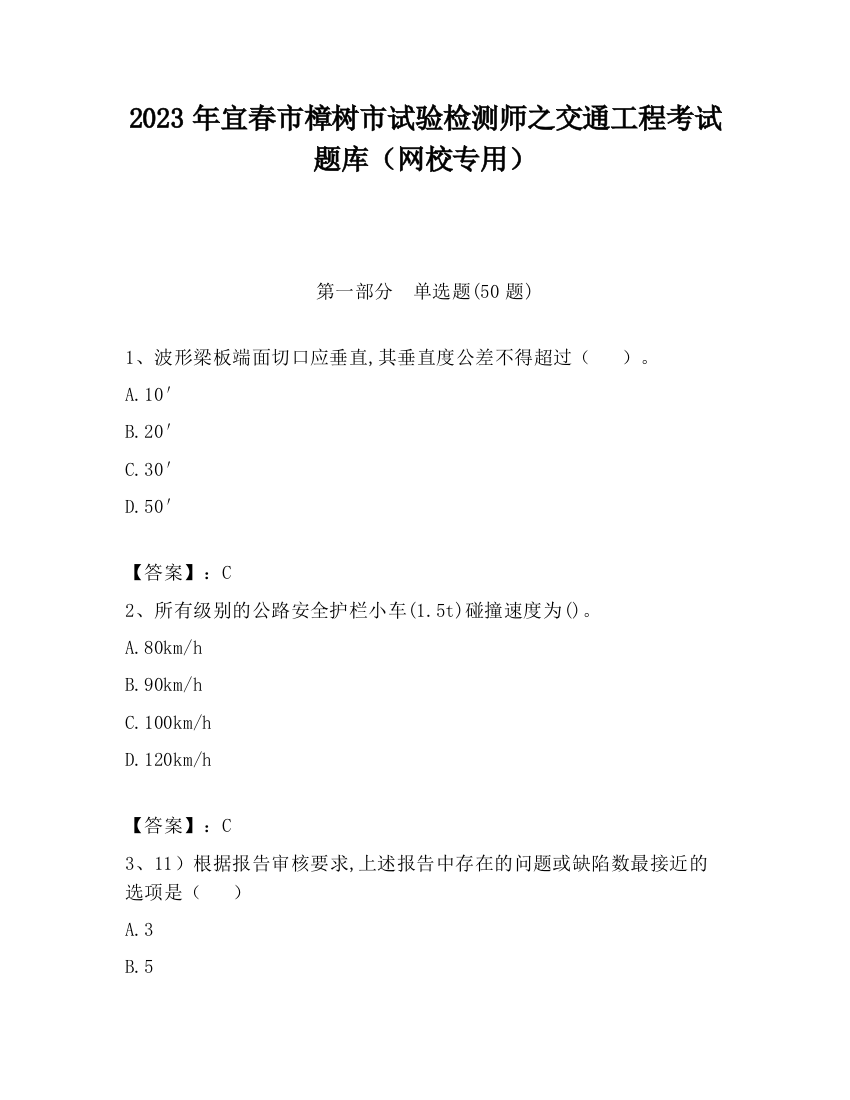 2023 年宜春市樟树市试验检测师之交通工程考试题库（网校专用）

第一部分　单选题(50 题)

1、波形梁板端面切口应垂直,其垂直度公差不得超过（　　）。

A.10′

B.20′

C.30′

D.50′

【答案】：C

2、所有级别的公路安全护栏小车(1.5t)碰撞速度为()。

A.80km/h

B.90km/h

C.100km/h

D.120km/h

【答案】：C

3、11）根据报告审核要求,上述报告中存在的问题或缺陷数最接近的选项是（　　）

A.3

B.5